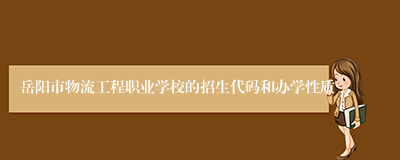 岳阳市物流工程职业学校的招生代码和办学性质